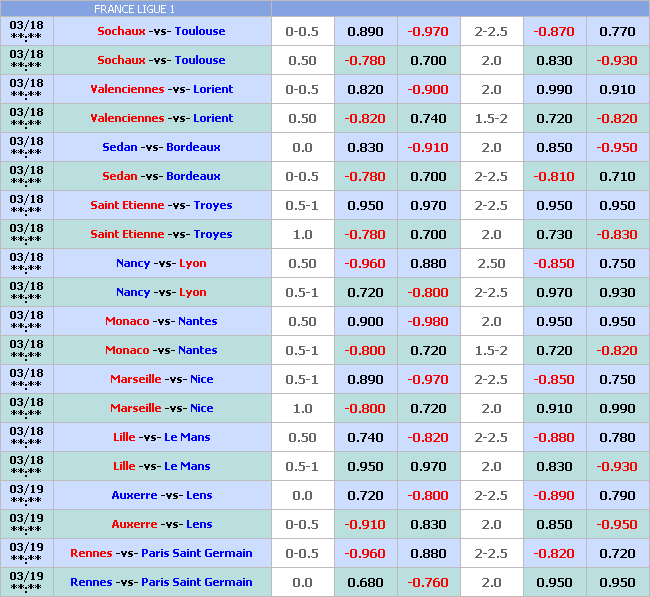 | | FRANCE LIGUE 1 | | | | | | |
|---|---|---|---|---|---|---|---|
| 03/18 \*\*:\*\* | Sochaux -vs- Toulouse | 0-0.5 | 0.890 | -0.970 | 2-2.5 | -0.870 | 0.770 |
| 03/18 \*\*:\*\* | Sochaux -vs- Toulouse | 0.50 | -0.780 | 0.700 | 2.0 | 0.830 | -0.930 |
| 03/18 \*\*:\*\* | Valenciennes -vs- Lorient | 0-0.5 | 0.820 | -0.900 | 2.0 | 0.990 | 0.910 |
| 03/18 \*\*:\*\* | Valenciennes -vs- Lorient | 0.50 | -0.820 | 0.740 | 1.5-2 | 0.720 | -0.820 |
| 03/18 \*\*:\*\* | Sedan -vs- Bordeaux | 0.0 | 0.830 | -0.910 | 2.0 | 0.850 | -0.950 |
| 03/18 \*\*:\*\* | Sedan -vs- Bordeaux | 0-0.5 | -0.780 | 0.700 | 2-2.5 | -0.810 | 0.710 |
| 03/18 \*\*:\*\* | Saint Etienne -vs- Troyes | 0.5-1 | 0.950 | 0.970 | 2-2.5 | 0.950 | 0.950 |
| 03/18 \*\*:\*\* | Saint Etienne -vs- Troyes | 1.0 | -0.780 | 0.700 | 2.0 | 0.730 | -0.830 |
| 03/18 \*\*:\*\* | Nancy -vs- Lyon | 0.50 | -0.960 | 0.880 | 2.50 | -0.850 | 0.750 |
| 03/18 \*\*:\*\* | Nancy -vs- Lyon | 0.5-1 | 0.720 | -0.800 | 2-2.5 | 0.970 | 0.930 |
| 03/18 \*\*:\*\* | Monaco -vs- Nantes | 0.50 | 0.900 | -0.980 | 2.0 | 0.950 | 0.950 |
| 03/18 \*\*:\*\* | Monaco -vs- Nantes | 0.5-1 | -0.800 | 0.720 | 1.5-2 | 0.720 | -0.820 |
| 03/18 \*\*:\*\* | Marseille -vs- Nice | 0.5-1 | 0.890 | -0.970 | 2-2.5 | -0.850 | 0.750 |
| 03/18 \*\*:\*\* | Marseille -vs- Nice | 1.0 | -0.800 | 0.720 | 2.0 | 0.910 | 0.990 |
| 03/18 \*\*:\*\* | Lille -vs- Le Mans | 0.50 | 0.740 | -0.820 | 2-2.5 | -0.880 | 0.780 |
| 03/18 \*\*:\*\* | Lille -vs- Le Mans | 0.5-1 | 0.950 | 0.970 | 2.0 | 0.830 | -0.930 |
| 03/19 \*\*:\*\* | Auxerre -vs- Lens | 0.0 | 0.720 | -0.800 | 2-2.5 | -0.890 | 0.790 |
| 03/19 \*\*:\*\* | Auxerre -vs- Lens | 0-0.5 | -0.910 | 0.830 | 2.0 | 0.850 | -0.950 |
| 03/19 \*\*:\*\* | Rennes -vs- Paris Saint Germain | 0-0.5 | -0.960 | 0.880 | 2-2.5 | -0.820 | 0.720 |
| 03/19 \*\*:\*\* | Rennes -vs- Paris Saint Germain | 0.0 | 0.680 | -0.760 | 2.0 | 0.950 | 0.950 |